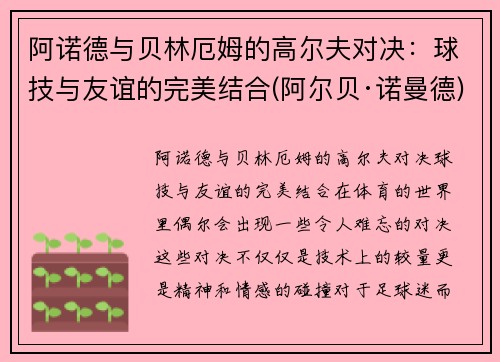 阿诺德与贝林厄姆的高尔夫对决：球技与友谊的完美结合(阿尔贝·诺曼德)

阿诺德与贝林厄姆的高尔夫对决球技与友谊的完美结合在体育的世界里偶尔会出现一些令人难忘的对决这些对决不仅仅是技术上的较量更是精神和情感的碰撞对于足球迷而